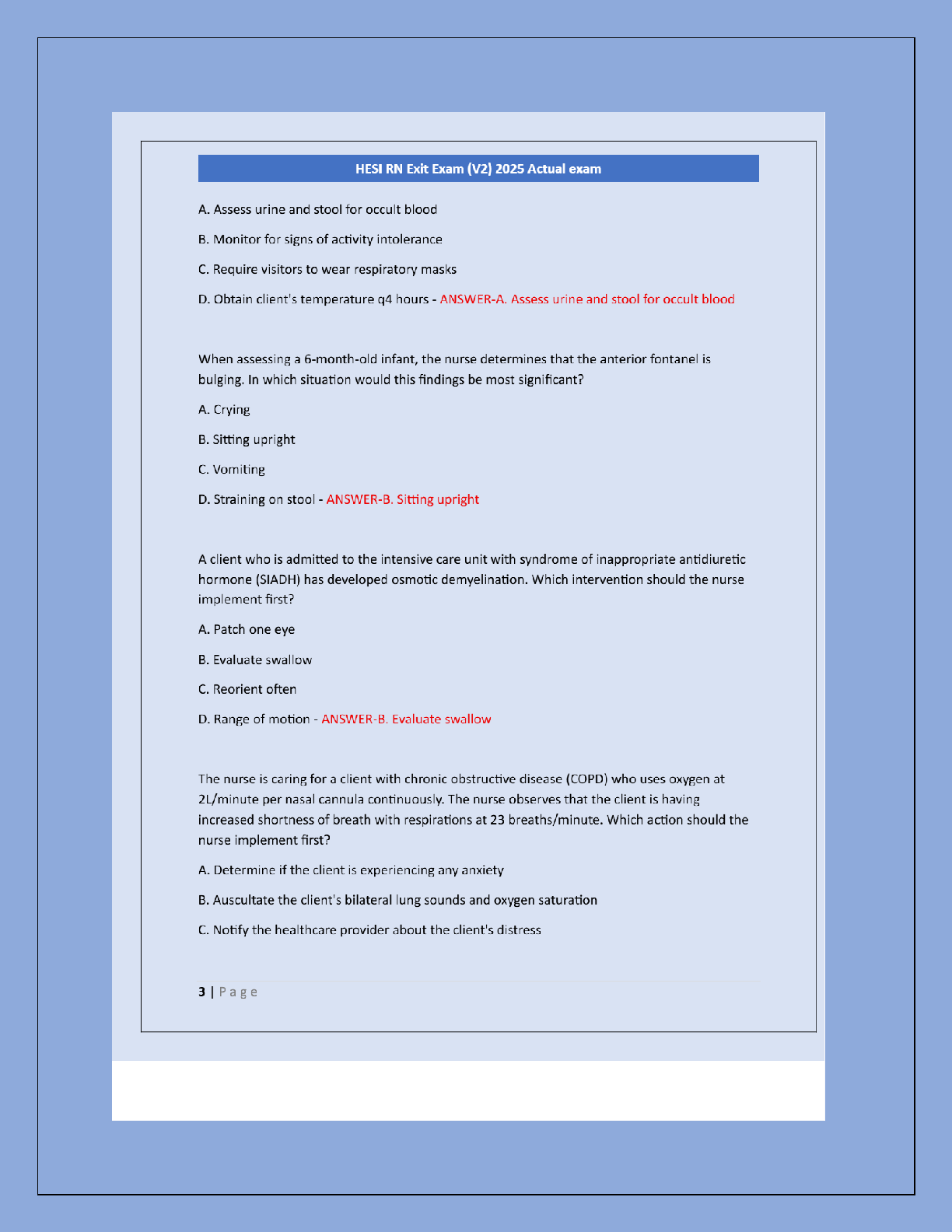 HESI RN Exit Exam (V2) 2025 Actual exam

A. Assess urine and stool for occult blood

B. Monitor for signs of activity intolerance

C. Require visitors to wear respiratory masks

D. Obtain client's temperature q4 hours - ANSWER-A. Assess urine and stool for occult blood

When assessing a 6-month-old infant, the nurse determines that the anterior fontanel is bulging. In which situation would this findings be most significant?

A. Crying

B. Sitting upright

C. Vomiting

D. Straining on stool - ANSWER-B. Sitting upright

A client who is admitted to the intensive care unit with syndrome of inappropriate antidiuretic hormone (SIADH) has developed osmotic demyelination. Which intervention should the nurse implement first?

A. Patch one eye

B. Evaluate swallow

C. Reorient often

D. Range of motion - ANSWER-B. Evaluate swallow

The nurse is caring for a client with chronic obstructive disease (COPD) who uses oxygen at 2L/minute per nasal cannula continuously. The nurse observes that the client is having increased shortness of breath with respirations at 23 breaths/minute. Which action should the nurse implement first?

A. Determine if the client is experiencing any anxiety

B. Auscultate the client's bilateral lung sounds and oxygen saturation

C. Notify the healthcare provider about the client's distress

3 | Page